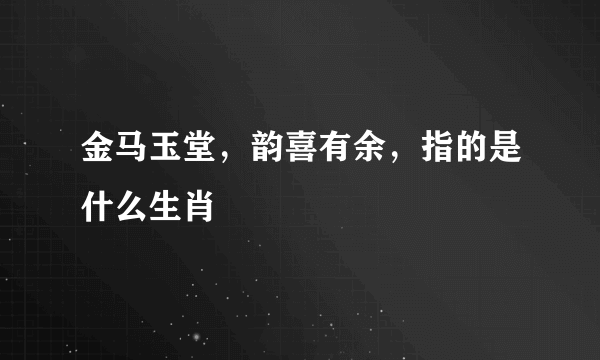 金马玉堂，韵喜有余，指的是什么生肖